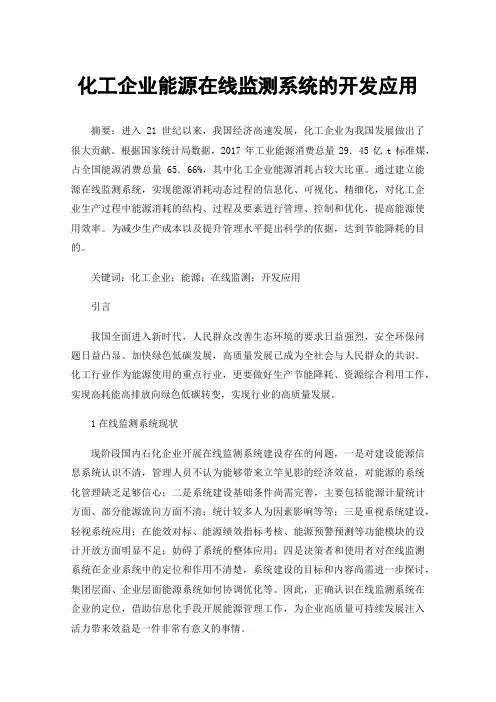 化工企业能源在线监测系统的开发应用

摘要：进入 21 世纪以来，我国经济高速发展，化工企业为我国发展做出了很大贡献。根据国家统计局数据，2017 年工业能源消费总量 29. 45 亿 t 标准煤，占全国能源消费总量 65. 66%，其中化工企业能源消耗占较大比重。通过建立能源在线监测系统，实现能源消耗动态过程的信息化、可视化、精细化，对化工企业生产过程中能源消耗的结构、过程及要素进行管理、控制和优化，提高能源使用效率。为减少生产成本以及提升管理水平提出科学的依据，达到节能降耗的目的。

关键词：化工企业；能源；在线监测；开发应用

引言

我国全面进入新时代，人民群众改善生态环境的要求日益强烈，安全环保问题日益凸显。加快绿色低碳发展，高质量发展已成为全社会与人民群众的共识。化工行业作为能源使用的重点行业，更要做好生产节能降耗、资源综合利用工作，实现高耗能高排放向绿色低碳转变，实现行业的高质量发展。

1 在线监测系统现状

现阶段国内石化企业开展在线监测系统建设存在的问题，一是对建设能源信息系统认识不清，管理人员不认为能够带来立竿见影的经济效益，对能源的系统化管理缺乏足够信心；二是系统建设基础条件尚需完善，主要包括能源计量统计方面、部分能源流向方面不清；统计较多人为因素影响等等；三是重视系统建设，轻视系统应用；在能效对标、能源绩效指标考核、能源预警预测等功能模块的设计开放方面明显不足；妨碍了系统的整体应用；四是决策者和使用者对在线监测系统在企业系统中的定位和作用不清楚，系统建设的目标和内容尚需进一步探讨，集团层面、企业层面能源系统如何协调优化等。因此，正确认识在线监测系统在企业的定位，借助信息化手段开展能源管理工作，为企业高质量可持续发展注入活力带来效益是一件非常有意义的事情。